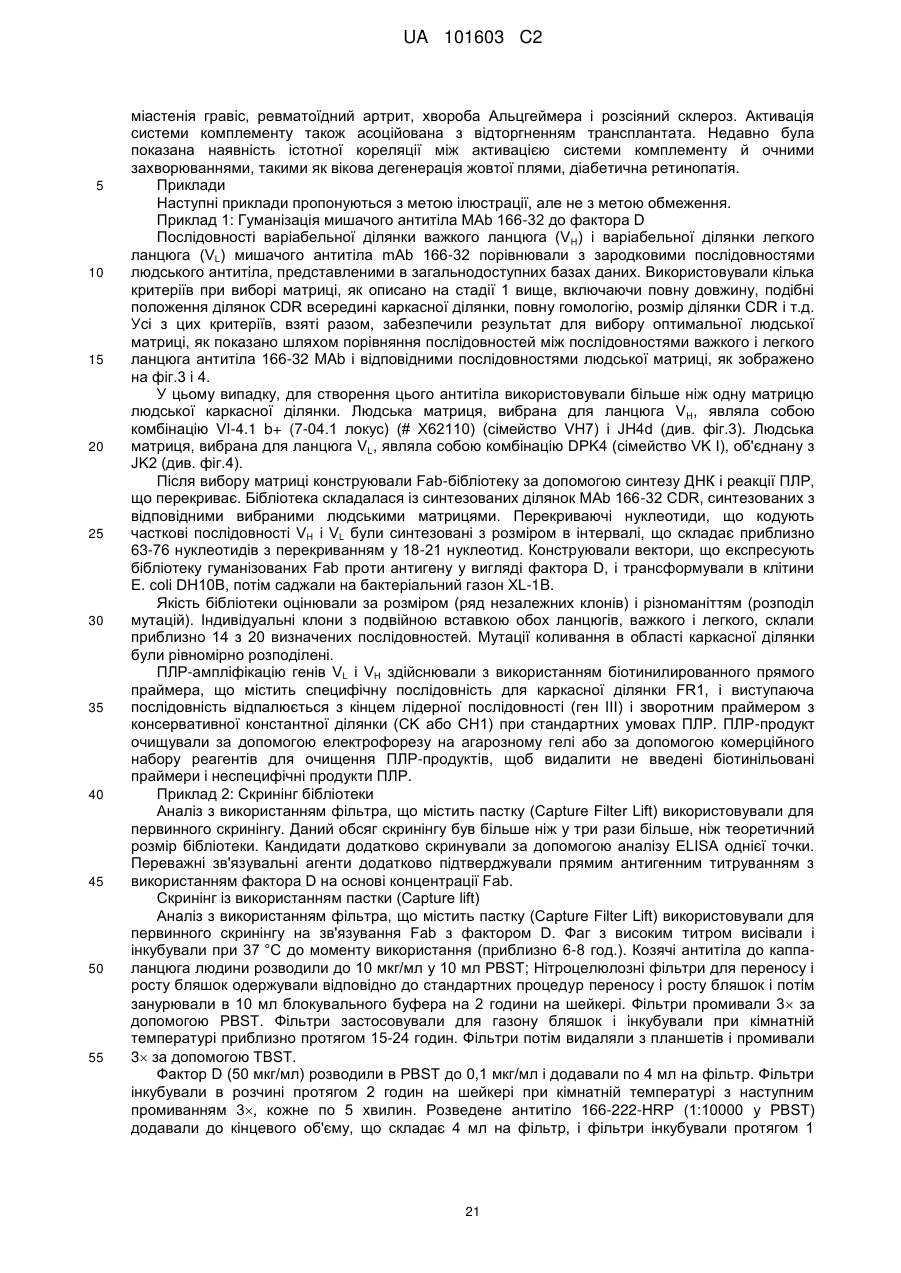 UA 101603 C2

міастенія гравіс, ревматоїдний артрит, хвороба Альцгеймера і розсіяний склероз. Активація системи комплементу також асоційована з відторгненням трансплантата. Недавно була показана наявність істотної кореляції між активацією системи комплементу й очними захворюваннями, такими як вікова дегенерація жовтої плями, діабетична ретинопатія.

5 Приклади

Наступні приклади пропонуються з метою ілюстрації, але не з метою обмеження.

Приклад 1: Гуманізація мишачого антитіла MAb 166-32 до фактора D

Послідовності варіабельної ділянки важкого ланцюга ($V_H$) і варіабельної ділянки легкого ланцюга ($V_L$) мишачого антитіла mAb 166-32 порівнювали з зародковими послідовностями 10 людського антитіла, представленими в загальнодоступних базах даних. Використовували кілька критеріїв при виборі матриці, як описано на стадії 1 вище, включаючи повну довжину, подібні положення ділянок CDR всередині каркасної ділянки, повну гомологію, розмір ділянки CDR і т.д. Усі з цих критеріїв, взяті разом, забезпечили результат для вибору оптимальної людської матриці, як показано шляхом порівняння послідовностей між послідовностями важкого і легкого 15 ланцюга антитіла 166-32 MAb і відповідними послідовностями людської матриці, як зображено на фіг.3 і 4.

У цьому випадку, для створення цього антитіла використовували більше ніж одну матрицю людської каркасної ділянки. Людська матриця, вибрана для ланцюга $V_H$, являла собою комбінацію VI-4.1 b+ (7-04.1 локус) (# X62110) (сімейство VH7) і JH4d (див. фіг.3). Людська 20 матриця, вибрана для ланцюга $V_L$, являла собою комбінацію DPK4 (сімейство VK I), об'єднану з JK2 (див. фіг.4).

Після вибору матриці конструювали Fab-бібліотеку за допомогою синтезу ДНК і реакції ПЛР, що перекриває. Бібліотека складалася із синтезованих ділянок MAb 166-32 CDR, синтезованих з відповідними вибраними людськими матрицями. Перекриваючі нуклеотиди, що кодують 25 часткові послідовності $V_H$ і $V_L$ були синтезовані з розміром в інтервалі, що складає приблизно 63-76 нуклеотидів з перекриванням у 18-21 нуклеотид. Конструювали вектори, що експресують бібліотеку гуманізованих Fab проти антигену у вигляді фактора D, і трансформували в клітини E. coli DH10B, потім саджали на бактеріальний газон XL-1B.

Якість бібліотеки оцінювали за розміром (ряд незалежних клонів) і різноманіттям (розподіл 30 мутацій). Індивідуальні клони з подвійною вставкою обох ланцюгів, важкого і легкого, склали приблизно 14 з 20 визначених послідовностей. Мутації коливання в області каркасної ділянки були рівномірно розподілені.

ПЛР-ампліфікацію генів $V_L$ і $V_H$ здійснювали з використанням біотинилированного прямого праймера, що містить специфічну послідовність для каркасної ділянки FR1, і виступаюча 35 послідовність відпалюється з кінцем лідерної послідовності (ген III) і зворотним праймером з консервативної константної ділянки (CK або CH1) при стандартних умовах ПЛР. ПЛР-продукт очищували за допомогою електрофорезу на агарозному гелі або за допомогою комерційного набору реагентів для очищення ПЛР-продуктів, щоб видалити не введені біотинільовані праймери і неспецифічні продукти ПЛР.

40 Приклад 2: Скринінг бібліотеки

Аналіз з використанням фільтра, що містить пастку (Capture Filter Lift) використовували для первинного скринінгу. Даний обсяг скринінгу був більше ніж у три рази більше, ніж теоретичний розмір бібліотеки. Кандидати додатково скринували за допомогою аналізу ELISA однієї точки. Переважні зв'язувальні агенти додатково підтверджували прямим антигенним титруванням з 45 використанням фактора D на основі концентрації Fab.

Скринінг із використанням пастки (Capture lift)

Аналіз з використанням фільтра, що містить пастку (Capture Filter Lift) використовували для первинного скринінгу на зв'язування Fab з фактором D. Фаг з високим титром висівали і інкубували при 37 °C до моменту використання (приблизно 6-8 год.). Козячі антитіла до каппа-50 ланцюга людини розводили до 10 мкг/мл у 10 мл PBST; Нітроцелюлозні фільтри для переносу і росту бляшок одержували відповідно до стандартних процедур переносу і росту бляшок і потім занурювали в 10 мл блокувального буфера на 2 години на шейкері. Фільтри промивали 3× за допомогою PBST. Фільтри застосовували для газону бляшок і інкубували при кімнатній температурі приблизно протягом 15-24 годин. Фільтри потім видаляли з планшетів і промивали 55 3× за допомогою TBST.

Фактор D (50 мкг/мл) розводили в PBST до 0,1 мкг/мл і додавали по 4 мл на фільтр. Фільтри інкубували в розчині протягом 2 годин на шейкері при кімнатній температурі з наступним промиванням 3×, кожне по 5 хвилин. Розведене антитіло 166-222-HRP (1:10000 у PBST) додавали до кінцевого об'єму, що складає 4 мл на фільтр, і фільтри інкубували протягом 1

21